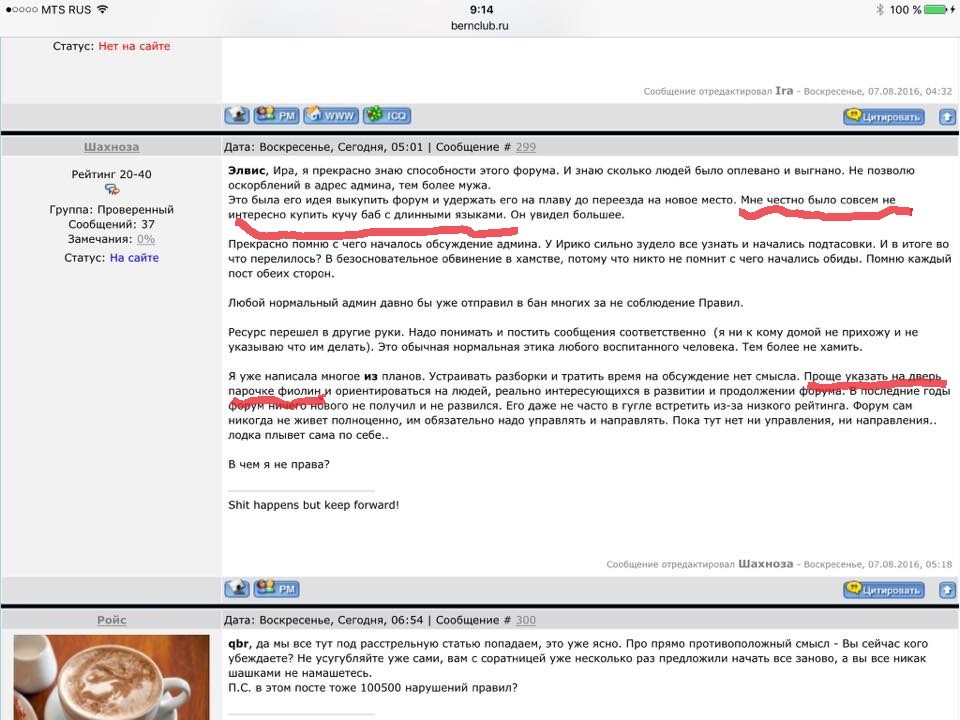 MTS RUS 9:14 100 %
bernclub.ru

Статус: Нет на сайте

Сообщение отредактировал Ira - Воскресенье, 07.08.2016, 04:32

PM WWW ICQ Цитировать

Шахноза
Рейтинг 20-40
Группа: Проверенный
Сообщений: 37
Замечания: 0%
Статус: На сайте

Дата: Воскресенье, Сегодня, 05:01 | Сообщение # 299

Элвис, Ира, я прекрасно знаю способности этого форума. И знаю сколько людей было оплевано и выгнано. Не позволю оскорблений в адрес админа, тем более мужа.
Это была его идея выкупить форум и удержать его на плаву до переезда на новое место. Мне честно было совсем не интересно купить кучу баб с длинными языками. Он увидел большее.

Прекрасно помню с чего началось обсуждение админа. У Ирико сильно зудело все узнать и начались подтасовки. И в итоге во что перелилось? В безосновательное обвинение в хамстве, потому что никто не помнит с чего начались обиды. Помню каждый пост обеих сторон.

Любой нормальный админ давно бы уже отправил в бан многих за не соблюдение Правил.

Ресурс перешел в другие руки. Надо понимать и постить сообщения соответственно (я ни к кому домой не прихожу и не указываю что им делать). Это обычная нормальная этика любого воспитанного человека. Тем более не хамить.

Я уже написала многое из планов. Устраивать разборки и тратить время на обсуждение нет смысла. Проще указать на дверь парочке фиолин и ориентироваться на людей, реально интересующихся в развитии и продолжении форума. В последние годы форум ничего нового не получил и не развился. Его даже не часто в гугле встретить из-за низкого рейтинга. Форум сам никогда не живет полноценно, им обязательно надо управлять и направлять. Пока тут нет ни управления, ни направления.. лодка плывет сама по себе..

В чем я не права?

Shit happens but keep forward!

Сообщение отредактировал Шахноза - Воскресенье, 07.08.2016, 05:18

PM Цитировать

Ройс

Дата: Воскресенье, Сегодня, 06:54 | Сообщение # 300

qbr, да мы все тут под расстрельную статью попадаем, это уже ясно. Про прямо противоположный смысл - Вы сейчас кого убеждаете? Не усугубляйте уже сами, вам с соратницей уже несколько раз предложили начать все заново, а вы все никак шашками не намашетесь.
П.С. в этом посте тоже 100500 нарушений правил?